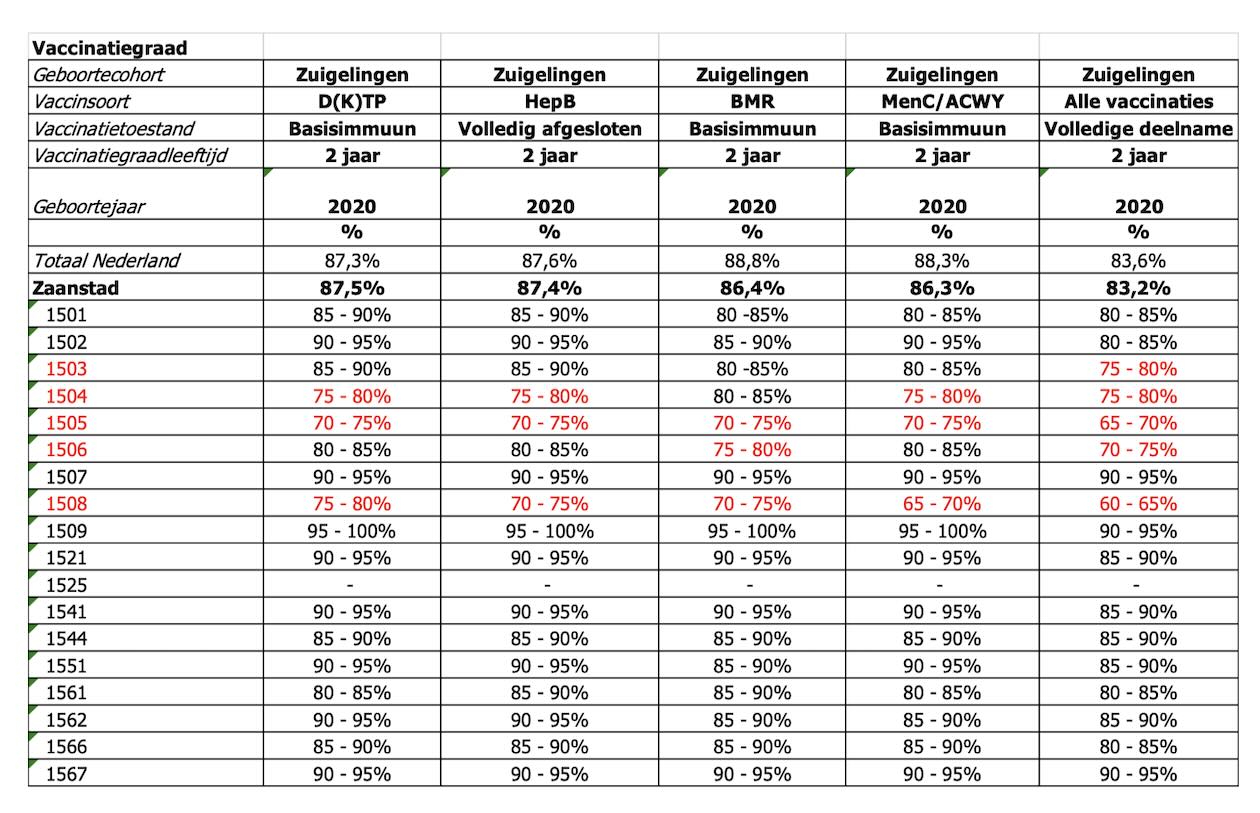 | Vaccinatiegraad | | | | | |
|---|---|---|---|---|---|
| Geboortecohort | Zuigelingen | Zuigelingen | Zuigelingen | Zuigelingen | Zuigelingen |
| Vaccinsoort | D(K)TP | HepB | BMR | MenC/ACWY | Alle vaccinaties |
| Vaccinatietoestand | Basisimmuun | Volledig afgesloten | Basisimmuun | Basisimmuun | Volledige deelname |
| Vaccinatiegraadleeftijd | 2 jaar | 2 jaar | 2 jaar | 2 jaar | 2 jaar |
| Geboortejaar | 2020 | 2020 | 2020 | 2020 | 2020 |
| | % | % | % | % | % |
| Totaal Nederland | 87,3% | 87,6% | 88,8% | 88,3% | 83,6% |
| Zaanstad | 87,5% | 87,4% | 86,4% | 86,3% | 83,2% |
| 1501 | 85 - 90% | 85 - 90% | 80 -85% | 80 - 85% | 80 - 85% |
| 1502 | 90 - 95% | 90 - 95% | 85 - 90% | 90 - 95% | 80 - 85% |
| 1503 | 85 - 90% | 85 - 90% | 80 -85% | 80 - 85% | 75 - 80% |
| 1504 | 75 - 80% | 75 - 80% | 80 - 85% | 75 - 80% | 75 - 80% |
| 1505 | 70 - 75% | 70 - 75% | 70 - 75% | 70 - 75% | 65 - 70% |
| 1506 | 80 - 85% | 80 - 85% | 75 - 80% | 80 - 85% | 70 - 75% |
| 1507 | 90 - 95% | 90 - 95% | 90 - 95% | 90 - 95% | 90 - 95% |
| 1508 | 75 - 80% | 70 - 75% | 70 - 75% | 65 - 70% | 60 - 65% |
| 1509 | 95 - 100% | 95 - 100% | 95 - 100% | 95 - 100% | 90 - 95% |
| 1521 | 90 - 95% | 90 - 95% | 90 - 95% | 90 - 95% | 85 - 90% |
| 1525 | - | - | - | - | - |
| 1541 | 90 - 95% | 90 - 95% | 90 - 95% | 90 - 95% | 85 - 90% |
| 1544 | 85 - 90% | 85 - 90% | 85 - 90% | 85 - 90% | 85 - 90% |
| 1551 | 90 - 95% | 90 - 95% | 85 - 90% | 90 - 95% | 85 - 90% |
| 1561 | 80 - 85% | 85 - 90% | 85 - 90% | 80 - 85% | 80 - 85% |
| 1562 | 90 - 95% | 90 - 95% | 85 - 90% | 85 - 90% | 85 - 90% |
| 1566 | 85 - 90% | 85 - 90% | 85 - 90% | 85 - 90% | 80 - 85% |
| 1567 | 90 - 95% | 90 - 95% | 90 - 95% | 90 - 95% | 90 - 95% |